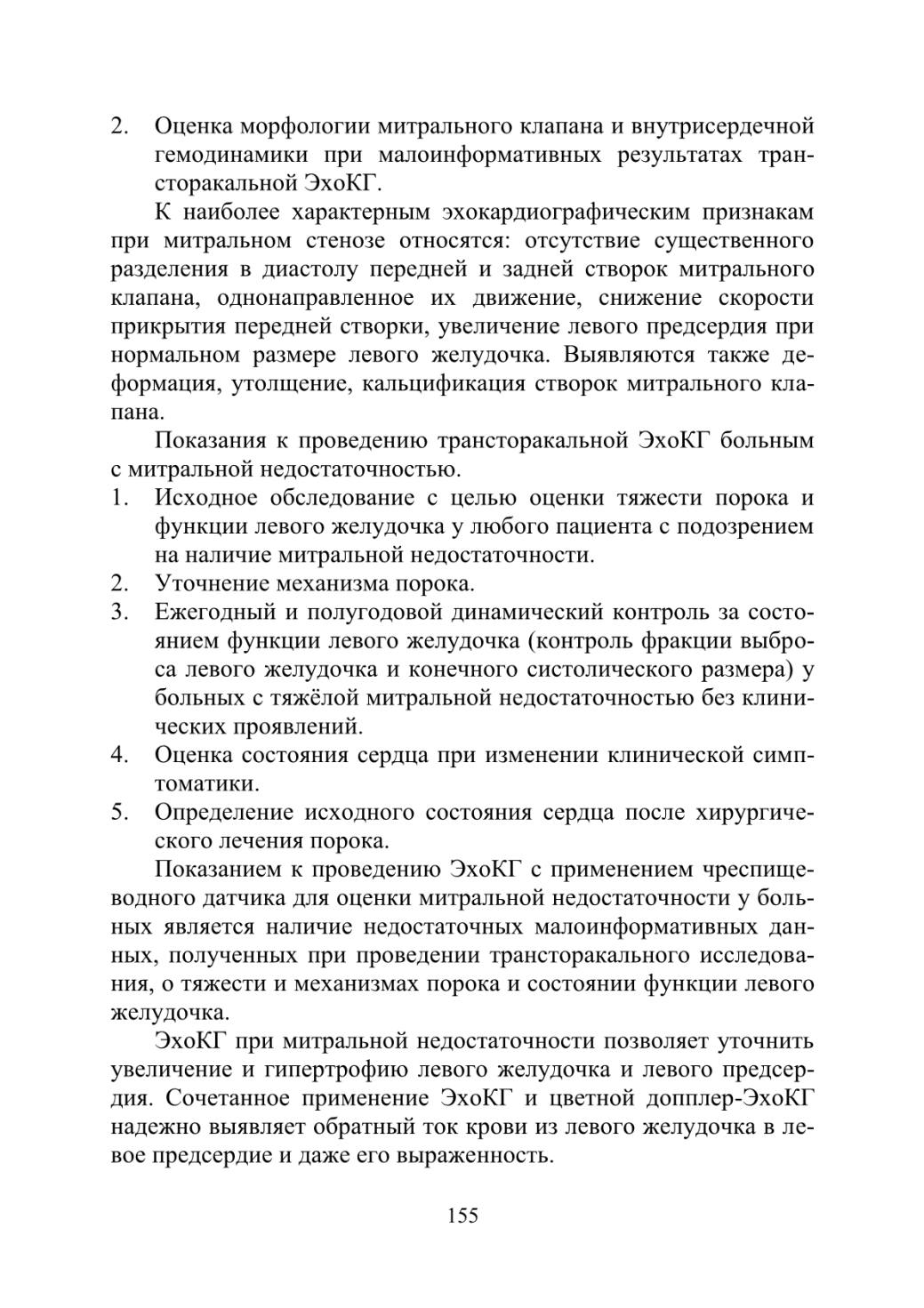 2. Оценка морфологии митрального клапана и внутрисердечной гемодинамики при малоинформативных результатах трансторакальной ЭхоКГ.

К наиболее характерным эхокардиографическим признакам при митральном стенозе относятся: отсутствие существенного разделения в диастолу передней и задней створок митрального клапана, однонаправленное их движение, снижение скорости прикрытия передней створки, увеличение левого предсердия при нормальном размере левого желудочка. Выявляются также деформация, утолщение, кальцификация створок митрального клапана.

Показания к проведению трансторакальной ЭхоКГ больным с митральной недостаточностью.

1. Исходное обследование с целью оценки тяжести порока и функции левого желудочка у любого пациента с подозрением на наличие митральной недостаточности.
2. Уточнение механизма порока.
3. Ежегодный и полугодовой динамический контроль за состоянием функции левого желудочка (контроль фракции выброса левого желудочка и конечного систолического размера) у больных с тяжёлой митральной недостаточностью без клинических проявлений.
4. Оценка состояния сердца при изменении клинической симптоматики.
5. Определение исходного состояния сердца после хирургического лечения порока.

Показанием к проведению ЭхоКГ с применением чреспищеводного датчика для оценки митральной недостаточности у больных является наличие недостаточных малоинформативных данных, полученных при проведении трансторакального исследования, о тяжести и механизмах порока и состоянии функции левого желудочка.

ЭхоКГ при митральной недостаточности позволяет уточнить увеличение и гипертрофию левого желудочка и левого предсердия. Сочетанное применение ЭхоКГ и цветной допплер-ЭхоКГ надежно выявляет обратный ток крови из левого желудочка в левое предсердие и даже его выраженность.

155